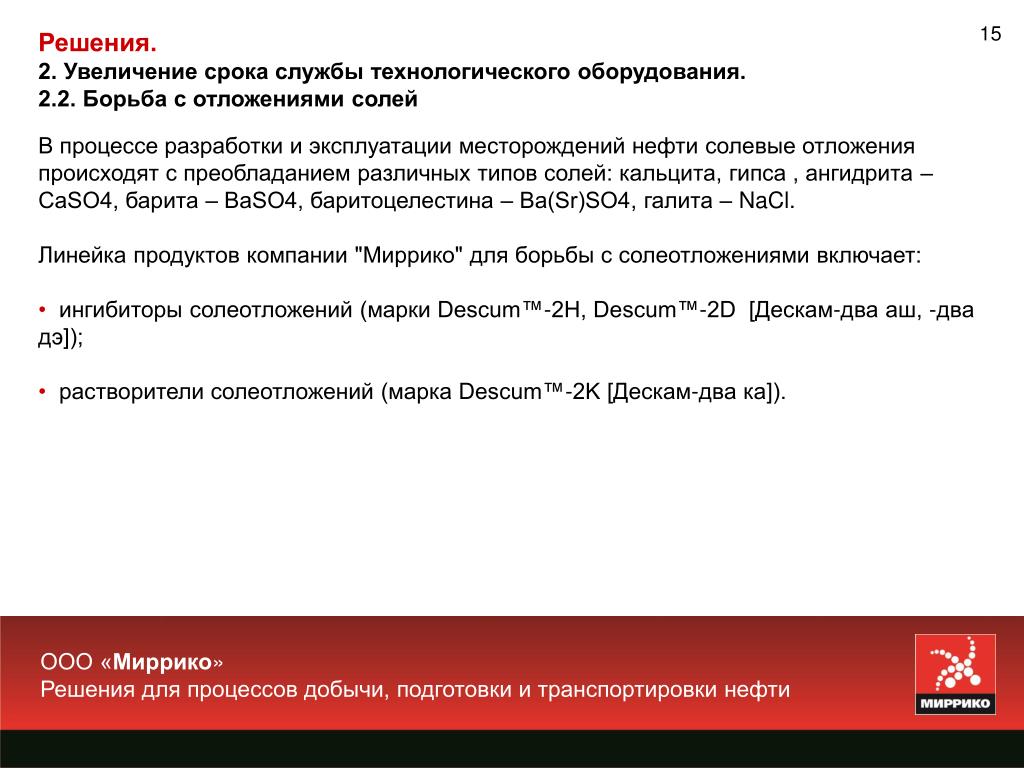 15

Решения.
2. Увеличение срока службы технологического оборудования.
2.2. Борьба с отложениями солей

В процессе разработки и эксплуатации месторождений нефти солевые отложения происходят с преобладанием различных типов солей: кальцита, гипса , ангидрита – CaSO4, барита – BaSO4, баритоцелестина – Ba(Sr)SO4, галита – NaCl.

Линейка продуктов компании "Миррико" для борьбы с солеотложениями включает:

• ингибиторы солеотложений (марки Descum™-2H, Descum™-2D [Дескам-два аш, -два дэ]);

• растворители солеотложений (марка Descum™-2K [Дескам-два ка]).

ООО «Миррико»
Решения для процессов добычи, подготовки и транспортировки нефти

МИРРИКО